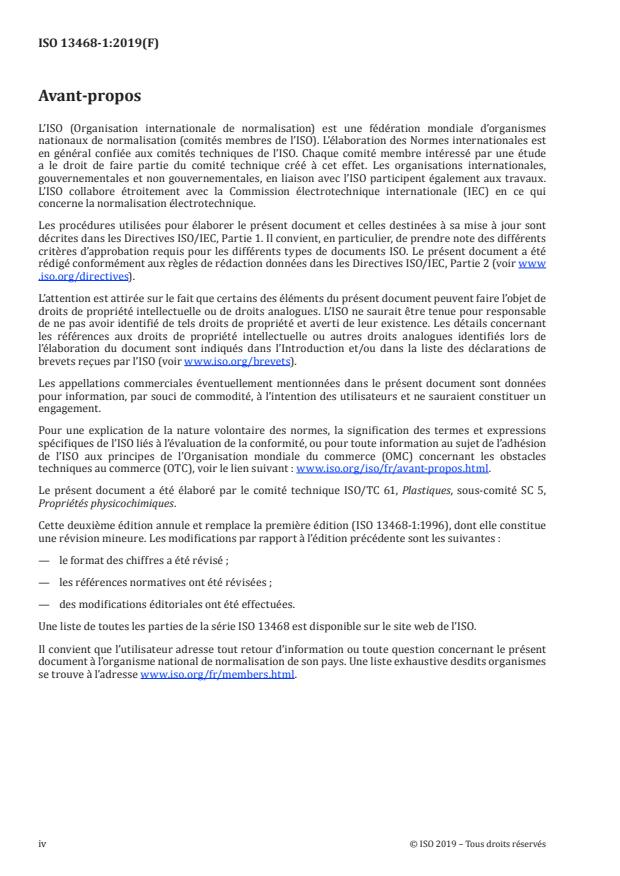 ISO 13468-1:2019(F)

Avant-propos

L'ISO (Organisation internationale de normalisation) est une fédération mondiale d'organismes nationaux de normalisation (comités membres de l'ISO). L'élaboration des Normes internationales est en général confiée aux comités techniques de l'ISO. Chaque comité membre intéressé par une étude a le droit de faire partie du comité technique créé à cet effet. Les organisations internationales, gouvernementales et non gouvernementales, en liaison avec l'ISO participent également aux travaux. L'ISO collabore étroitement avec la Commission électrotechnique internationale (IEC) en ce qui concerne la normalisation électrotechnique.

Les procédures utilisées pour élaborer le présent document et celles destinées à sa mise à jour sont décrites dans les Directives ISO/IEC, Partie 1. Il convient, en particulier, de prendre note des différents critères d'approbation requis pour les différents types de documents ISO. Le présent document a été rédigé conformément aux règles de rédaction données dans les Directives ISO/IEC, Partie 2 (voir www.iso.org/directives).

L'attention est attirée sur le fait que certains des éléments du présent document peuvent faire l'objet de droits de propriété intellectuelle ou de droits analogues. L'ISO ne saurait être tenue pour responsable de ne pas avoir identifié de tels droits de propriété et averti de leur existence. Les détails concernant les références aux droits de propriété intellectuelle ou autres droits analogues identifiés lors de l'élaboration du document sont indiqués dans l'Introduction et/ou dans la liste des déclarations de brevets reçues par l'ISO (voir www.iso.org/brevets).

Les appellations commerciales éventuellement mentionnées dans le présent document sont données pour information, par souci de commodité, à l'intention des utilisateurs et ne sauraient constituer un engagement.

Pour une explication de la nature volontaire des normes, la signification des termes et expressions spécifiques de l'ISO liés à l'évaluation de la conformité, ou pour toute information au sujet de l'adhésion de l'ISO aux principes de l'Organisation mondiale du commerce (OMC) concernant les obstacles techniques au commerce (OTC), voir le lien suivant : www.iso.org/iso/fr/avant-propos.html.

Le présent document a été élaboré par le comité technique ISO/TC 61, Plastiques, sous-comité SC 5, Propriétés physicochimiques.

Cette deuxième édition annule et remplace la première édition (ISO 13468-1:1996), dont elle constitue une révision mineure. Les modifications par rapport à l'édition précédente sont les suivantes :

— le format des chiffres a été révisé ;

— les références normatives ont été révisées ;

— des modifications éditoriales ont été effectuées.

Une liste de toutes les parties de la série ISO 13468 est disponible sur le site web de l'ISO.

Il convient que l'utilisateur adresse tout retour d'information ou toute question concernant le présent document à l'organisme national de normalisation de son pays. Une liste exhaustive desdits organismes se trouve à l'adresse www.iso.org/fr/members.html.

iv

© ISO 2019 – Tous droits réservés